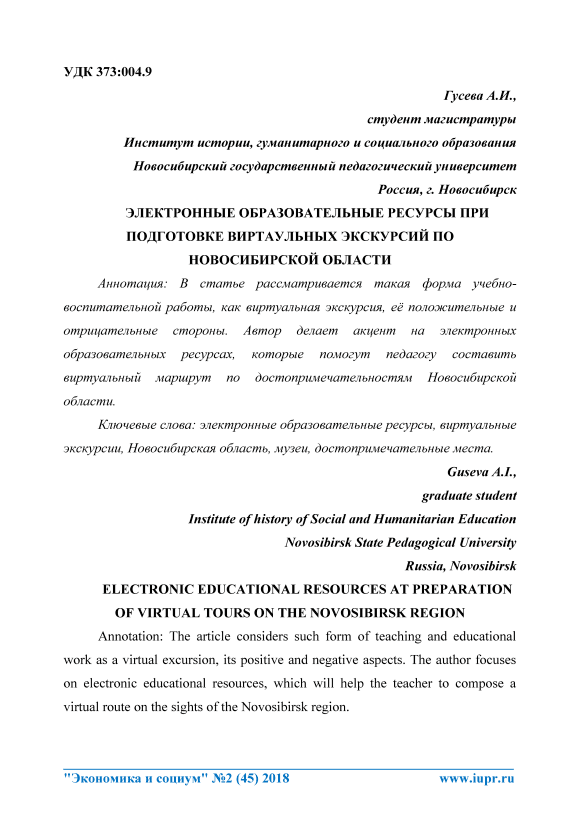 УДК 373:004.9

Гусева А.И.,
студент магистратуры
Институт истории, гуманитарного и социального образования
Новосибирский государственный педагогический университет
Россия, г. Новосибирск

ЭЛЕКТРОННЫЕ ОБРАЗОВАТЕЛЬНЫЕ РЕСУРСЫ ПРИ ПОДГОТОВКЕ ВИРТАУЛЬНЫХ ЭКСКУРСИЙ ПО НОВОСИБИРСКОЙ ОБЛАСТИ

Аннотация: В статье рассматривается такая форма учебно-воспитательной работы, как виртуальная экскурсия, её положительные и отрицательные стороны. Автор делает акцент на электронных образовательных ресурсах, которые помогут педагогу составить виртуальный маршрут по достопримечательностям Новосибирской области.

Ключевые слова: электронные образовательные ресурсы, виртуальные экскурсии, Новосибирская область, музеи, достопримечательные места.

Guseva A.I.,
graduate student
Institute of history of Social and Humanitarian Education
Novosibirsk State Pedagogical University
Russia, Novosibirsk

ELECTRONIC EDUCATIONAL RESOURCES AT PREPARATION OF VIRTUAL TOURS ON THE NOVOSIBIRSK REGION

Annotation: The article considers such form of teaching and educational work as a virtual excursion, its positive and negative aspects. The author focuses on electronic educational resources, which will help the teacher to compose a virtual route on the sights of the Novosibirsk region.

"Экономика и социум" №2 (45) 2018 www.iupr.ru